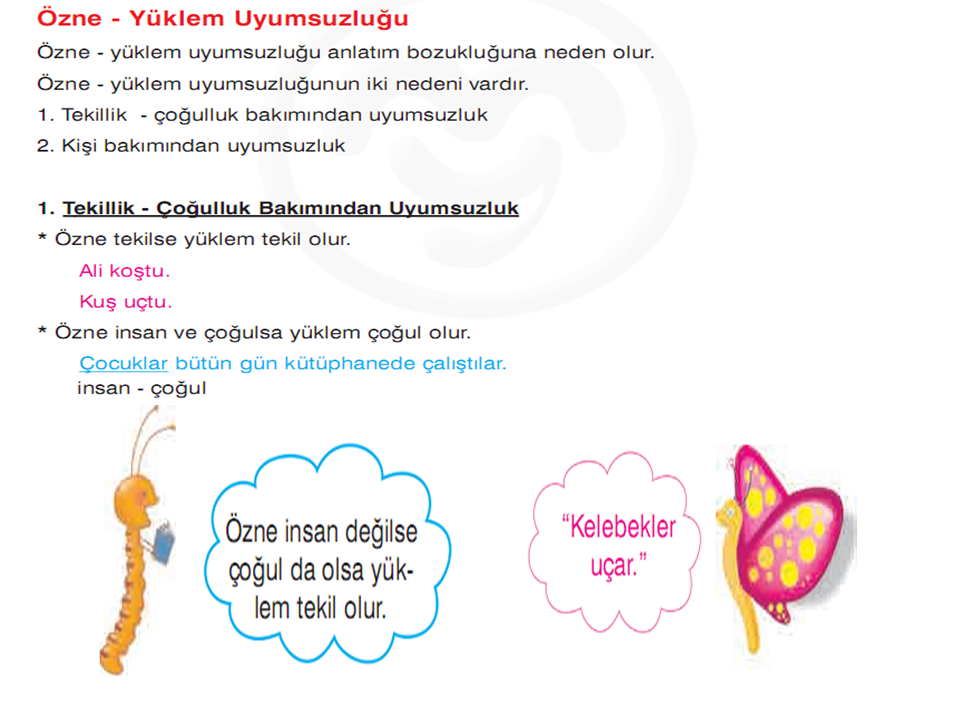 Özne - Yüklem Uyumsuzluğu

Özne - yüklem uyumsuzluğu anlatım bozukluğuna neden olur.

Özne - yüklem uyumsuzluğunun iki nedeni vardır.

1. Tekillik - çoğulluk bakımından uyumsuzluk

2. Kişi bakımından uyumsuzluk

1. Tekillik - Çoğulluk Bakımından Uyumsuzluk

* Özne tekilse yüklem tekil olur.

Ali koştu.

Kuş uçtu.

* Özne insan ve çoğulsa yüklem çoğul olur.

Çocuklar bütün gün kütüphanede çalıştılar.
insan - çoğul

Özne insan değilse çoğul da olsa yüklem tekil olur.

"Kelebekler uçar."